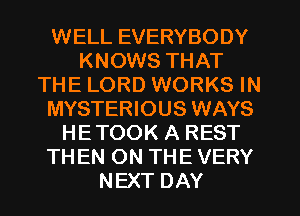 WELL EVERYBODY
KNOWS THAT
THE LORD WORKS IN
MYSTERIOUS WAYS
HE TOOK A REST
THEN ON THE VERY
NEXT DAY